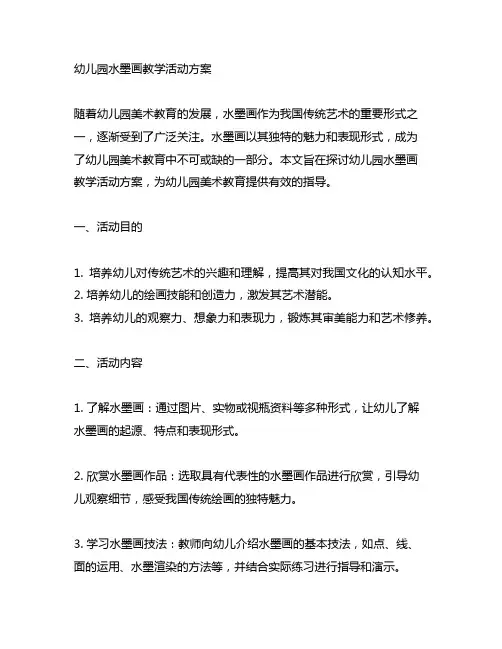 幼儿园水墨画教学活动方案

随着幼儿园美术教育的发展，水墨画作为我国传统艺术的重要形式之一，逐渐受到了广泛关注。水墨画以其独特的魅力和表现形式，成为了幼儿园美术教育中不可或缺的一部分。本文旨在探讨幼儿园水墨画教学活动方案，为幼儿园美术教育提供有效的指导。

一、活动目的

1. 培养幼儿对传统艺术的兴趣和理解，提高其对我国文化的认知水平。
2. 培养幼儿的绘画技能和创造力，激发其艺术潜能。
3. 培养幼儿的观察力、想象力和表现力，锻炼其审美能力和艺术修养。

二、活动内容

1. 了解水墨画：通过图片、实物或视频资料等多种形式，让幼儿了解水墨画的起源、特点和表现形式。

2. 欣赏水墨画作品：选取具有代表性的水墨画作品进行欣赏，引导幼儿观察细节，感受我国传统绘画的独特魅力。

3. 学习水墨画技法：教师向幼儿介绍水墨画的基本技法，如点、线、面的运用、水墨渲染的方法等，并结合实际练习进行指导和演示。